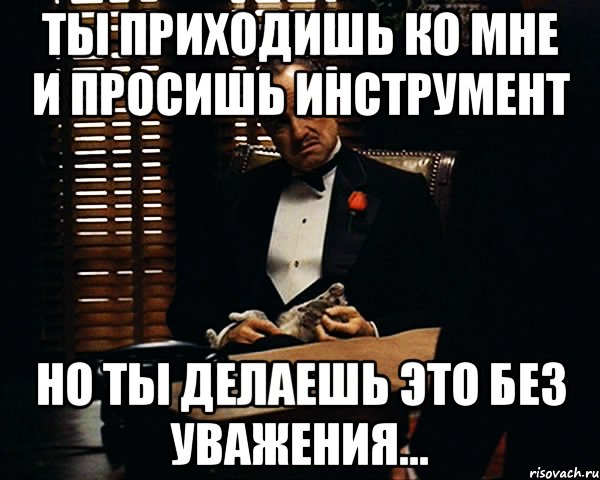 ТЫ ПРИХОДИШЬ КО МНЕ И ПРОСИШЬ ИНСТРУМЕНТ

НО ТЫ ДЕЛАЕШЬ ЭТО БЕЗ УВАЖЕНИЯ...

risovach.ru